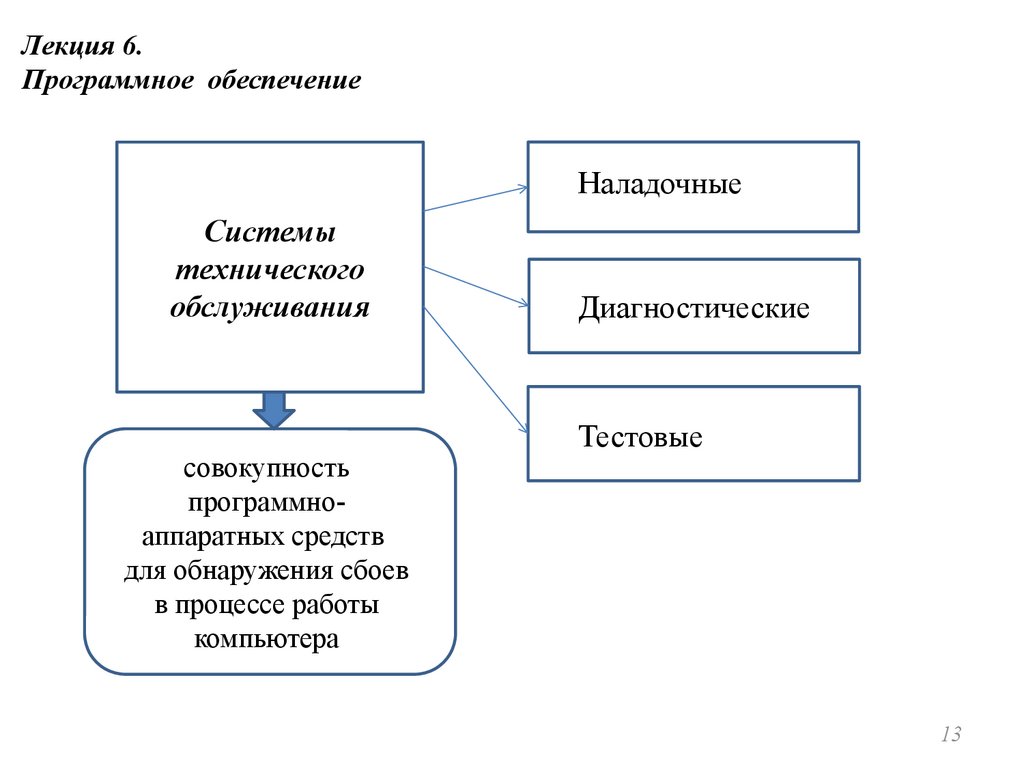 Лекция 6.
Программное обеспечение

Системы технического обслуживания

Наладочные

Диагностические

Тестовые

совокупность программно-аппаратных средств для обнаружения сбоев в процессе работы компьютера

13